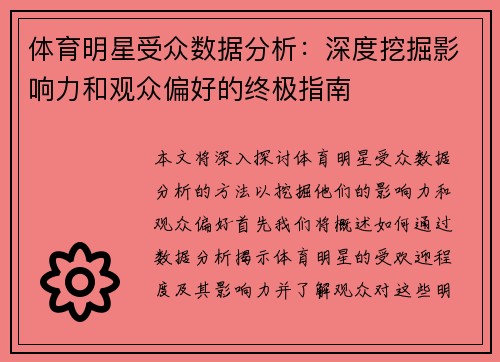 体育明星受众数据分析：深度挖掘影响力和观众偏好的终极指南

本文将深入探讨体育明星受众数据分析的方法以挖掘他们的影响力和观众偏好首先我们将概述如何通过数据分析揭示体育明星的受欢迎程度及其影响力并了解观众对这些明